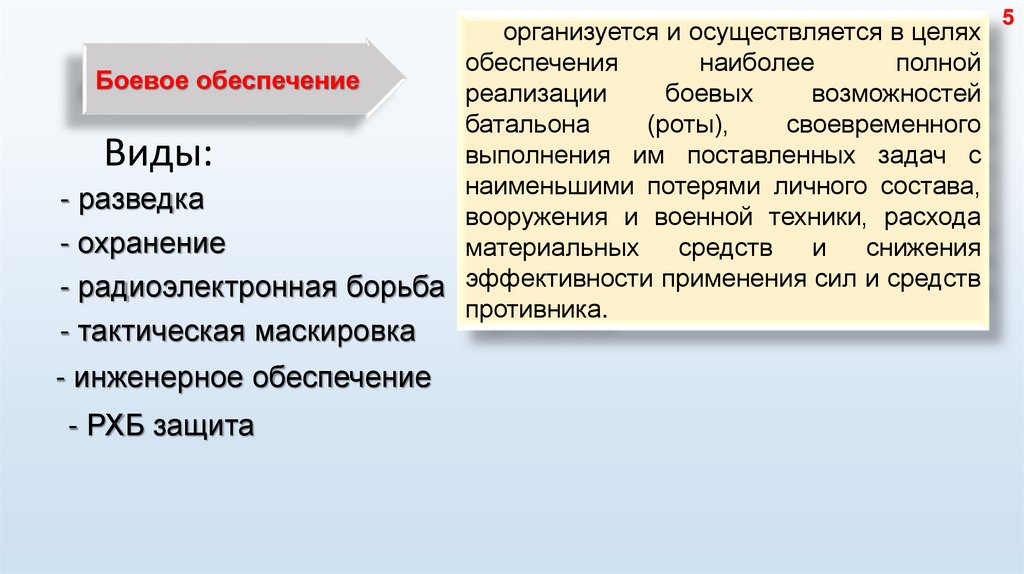 5

Боевое обеспечение

Виды:

- разведка

- охранение

- радиоэлектронная борьба

- тактическая маскировка

- инженерное обеспечение

- РХБ защита

организуется и осуществляется в целях обеспечения наиболее полной реализации боевых возможностей батальона (роты), своевременного выполнения им поставленных задач с наименьшими потерями личного состава, вооружения и военной техники, расхода материальных средств и снижения эффективности применения сил и средств противника.